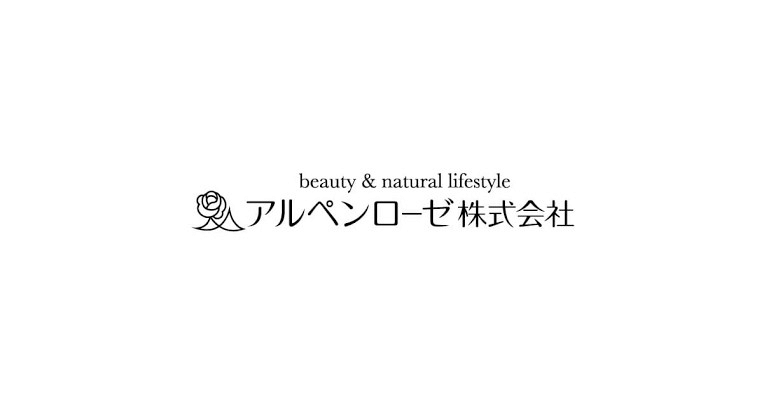 beauty & natural lifestyle
アルペンローゼ株式会社